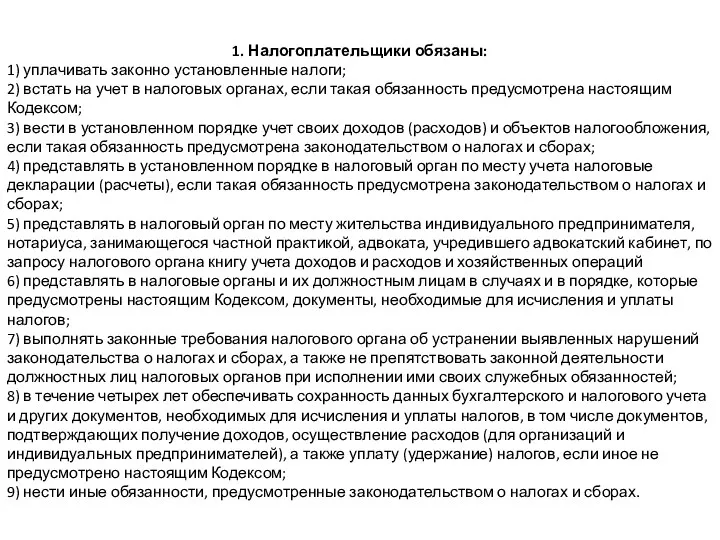 1. Налогоплательщики обязаны:
1) уплачивать законно установленные налоги;
2) встать на учет в налоговых органах, если такая обязанность предусмотрена настоящим Кодексом;
3) вести в установленном порядке учет своих доходов (расходов) и объектов налогообложения, если такая обязанность предусмотрена законодательством о налогах и сборах;
4) представлять в установленном порядке в налоговый орган по месту учета налоговые декларации (расчеты), если такая обязанность предусмотрена законодательством о налогах и сборах;
5) представлять в налоговый орган по месту жительства индивидуального предпринимателя, нотариуса, занимающегося частной практикой, адвоката, учредившего адвокатский кабинет, по запросу налогового органа книгу учета доходов и расходов и хозяйственных операций
6) представлять в налоговые органы и их должностным лицам в случаях и в порядке, которые предусмотрены настоящим Кодексом, документы, необходимые для исчисления и уплаты налогов;
7) выполнять законные требования налогового органа об устранении выявленных нарушений законодательства о налогах и сборах, а также не препятствовать законной деятельности должностных лиц налоговых органов при исполнении ими своих служебных обязанностей;
8) в течение четырех лет обеспечивать сохранность данных бухгалтерского и налогового учета и других документов, необходимых для исчисления и уплаты налогов, в том числе документов, подтверждающих получение доходов, осуществление расходов (для организаций и индивидуальных предпринимателей), а также уплату (удержание) налогов, если иное не предусмотрено настоящим Кодексом;
9) нести иные обязанности, предусмотренные законодательством о налогах и сборах.